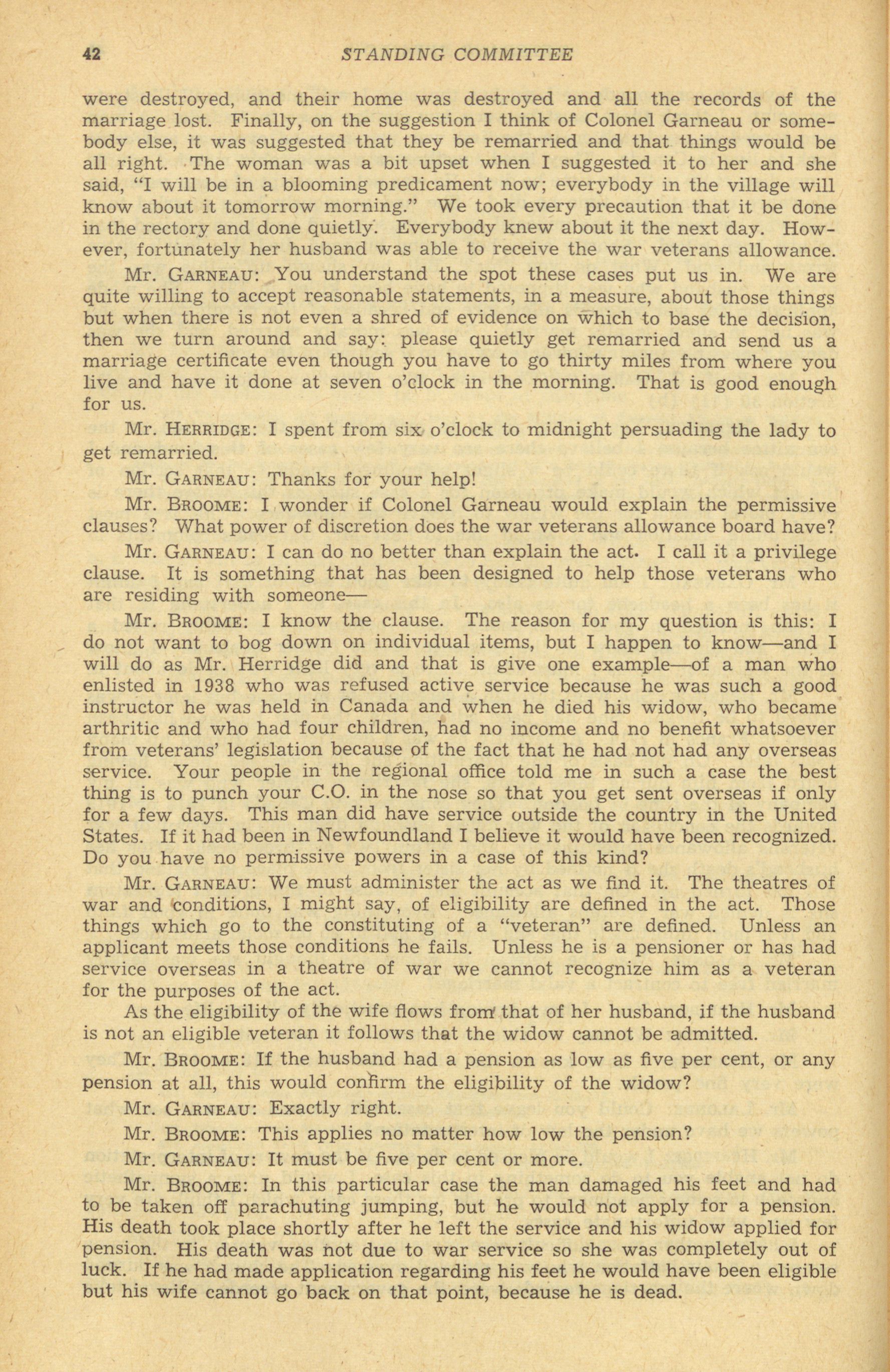 42 STANDING COMMITTEE

were destroyed, and their home was destroyed and all the records of the marriage lost. Finally, on the suggestion I think of Colonel Garneau or somebody else, it was suggested that they be remarried and that things would be all right. The woman was a bit upset when I suggested it to her and she said, "I will be in a blooming predicament now; everybody in the village will know about it tomorrow morning." We took every precaution that it be done in the rectory and done quietly. Everybody knew about it the next day. However, fortunately her husband was able to receive the war veterans allowance.

Mr. GARNEAU: You understand the spot these cases put us in. We are quite willing to accept reasonable statements, in a measure, about those things but when there is not even a shred of evidence on which to base the decision, then we turn around and say: please quietly get remarried and send us a marriage certificate even though you have to go thirty miles from where you live and have it done at seven o'clock in the morning. That is good enough for us.

Mr. HERRIDGE: I spent from six o'clock to midnight persuading the lady to get remarried.

Mr. GARNEAU: Thanks for your help!

Mr. BROOME: I wonder if Colonel Garneau would explain the permissive clauses? What power of discretion does the war veterans allowance board have?

Mr. GARNEAU: I can do no better than explain the act. I call it a privilege clause. It is something that has been designed to help those veterans who are residing with someone—

Mr. BROOME: I know the clause. The reason for my question is this: I do not want to bog down on individual items, but I happen to know—and I will do as Mr. Herridge did and that is give one example—of a man who enlisted in 1938 who was refused active service because he was such a good instructor he was held in Canada and when he died his widow, who became arthritic and who had four children, had no income and no benefit whatsoever from veterans' legislation because of the fact that he had not had any overseas service. Your people in the regional office told me in such a case the best thing is to punch your C.O. in the nose so that you get sent overseas if only for a few days. This man did have service outside the country in the United States. If it had been in Newfoundland I believe it would have been recognized. Do you have no permissive powers in a case of this kind?

Mr. GARNEAU: We must administer the act as we find it. The theatres of war and conditions, I might say, of eligibility are defined in the act. Those things which go to the constituting of a "veteran" are defined. Unless an applicant meets those conditions he fails. Unless he is a pensioner or has had service overseas in a theatre of war we cannot recognize him as a veteran for the purposes of the act.

As the eligibility of the wife flows from that of her husband, if the husband is not an eligible veteran it follows that the widow cannot be admitted.

Mr. BROOME: If the husband had a pension as low as five per cent, or any pension at all, this would confirm the eligibility of the widow?

Mr. GARNEAU: Exactly right.

Mr. BROOME: This applies no matter how low the pension?

Mr. GARNEAU: It must be five per cent or more.

Mr. BROOME: In this particular case the man damaged his feet and had to be taken off parachuting jumping, but he would not apply for a pension. His death took place shortly after he left the service and his widow applied for pension. His death was not due to war service so she was completely out of luck. If he had made application regarding his feet he would have been eligible but his wife cannot go back on that point, because he is dead.